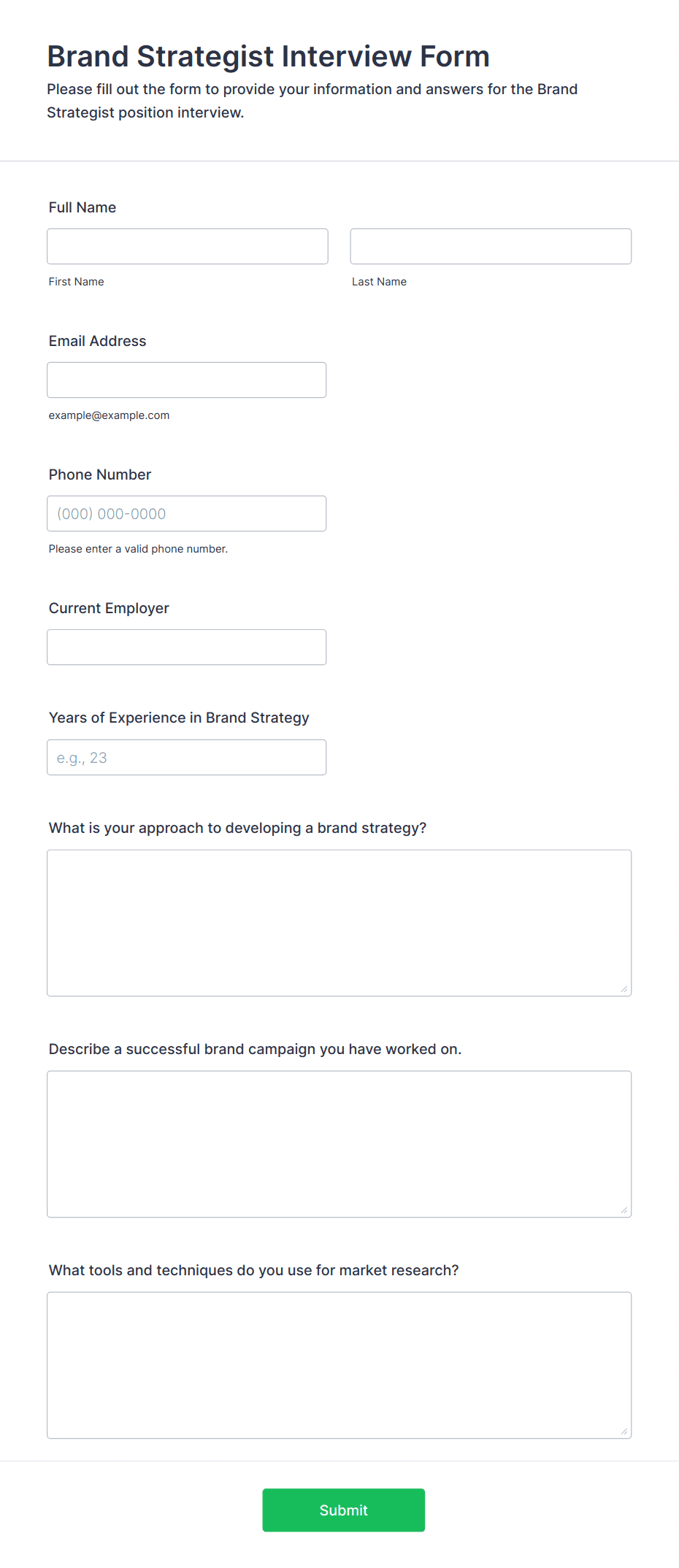 Brand Strategist Interview Form

Please fill out the form to provide your information and answers for the Brand Strategist position interview.

Full Name

First Name

Last Name

Email Address

example@example.com

Phone Number

(000) 000-0000

Please enter a valid phone number.

Current Employer

Years of Experience in Brand Strategy

e.g., 23

What is your approach to developing a brand strategy?

Describe a successful brand campaign you have worked on.

What tools and techniques do you use for market research?

Submit